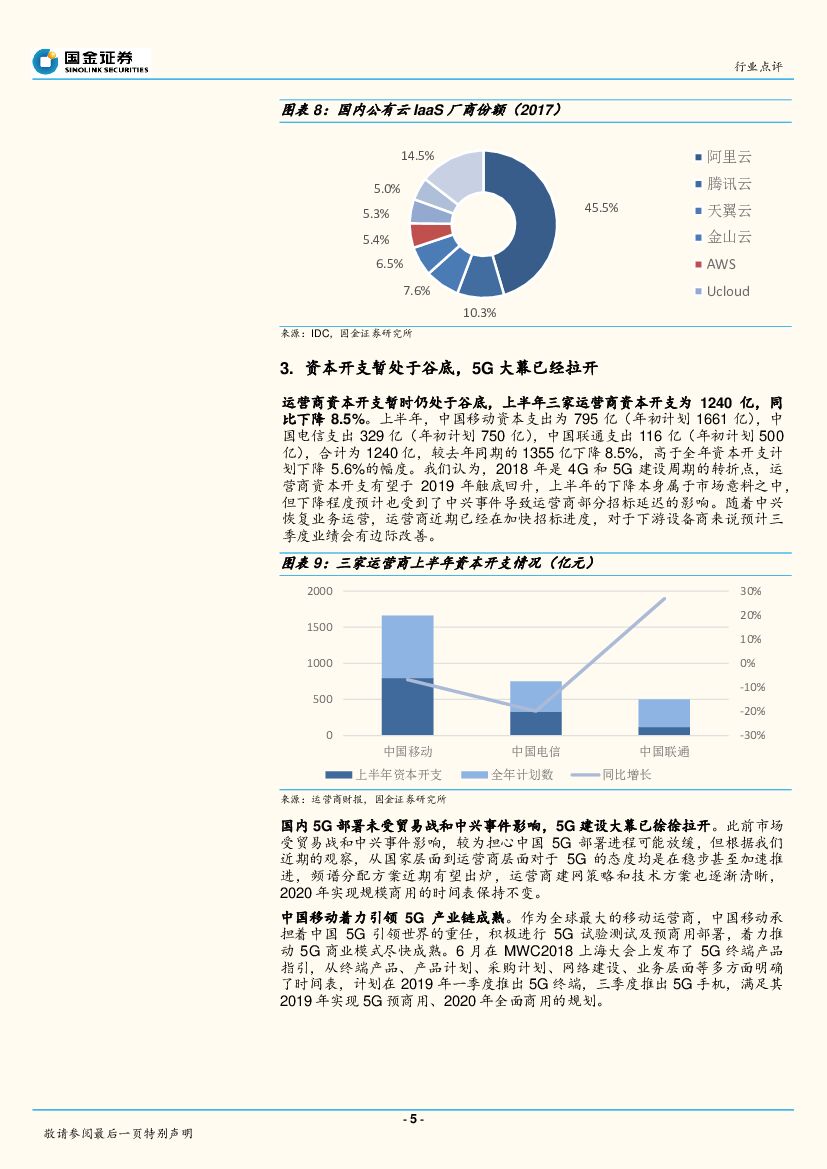 国金证券
SINOLINK SECURITIES

行业点评

图表 8：国内公有云 IaaS 厂商份额（2017）

14.5%
5.0%
5.3%
5.4%
6.5%
7.6%
10.3%
45.5%

阿里云
腾讯云
天翼云
金山云
AWS
Ucloud

来源：IDC，国金证券研究所

3. 资本开支暂处于谷底，5G 大幕已经拉开

运营商资本开支暂时仍处于谷底，上半年三家运营商资本开支为 1240 亿，同比下降 8.5%。上半年，中国移动资本支出为 795 亿（年初计划 1661 亿），中国电信支出 329 亿（年初计划 750 亿），中国联通支出 116 亿（年初计划 500 亿），合计为 1240 亿，较去年同期的 1355 亿下降 8.5%，高于全年资本开支计划下降 5.6%的幅度。我们认为，2018 年是 4G 和 5G 建设周期的转折点，运营商资本开支有望于 2019 年触底回升，上半年的下降本身属于市场意料之中，但下降程度预计也受到了中兴事件导致运营商部分招标延迟的影响。随着中兴恢复业务运营，运营商近期已经在加快招标进度，对于下游设备商来说预计三季度业绩会有边际改善。

图表 9：三家运营商上半年资本开支情况（亿元）

2000
1500
1000
500
0
30%
20%
10%
0%
-10%
-20%
-30%
中国移动
中国电信
中国联通
上半年资本开支
全年计划数
同比增长

来源：运营商财报，国金证券研究所

国内 5G 部署未受贸易战和中兴事件影响，5G 建设大幕已徐徐拉开。此前市场受贸易战和中兴事件影响，较为担心中国 5G 部署进程可能放缓，但根据我们近期的观察，从国家层面到运营商层面对于 5G 的态度均是在稳步甚至加速推进，频谱分配方案近期有望出炉，运营商建网策略和技术方案也逐渐清晰，2020 年实现规模商用的时间表保持不变。

中国移动着力引领 5G 产业链成熟。作为全球最大的移动运营商，中国移动承担着中国 5G 引领世界的重任，积极进行 5G 试验测试及预商用部署，着力推动 5G 商业模式尽快成熟。6 月在 MWC2018 上海大会上发布了 5G 终端产品指引，从终端产品、产品计划、采购计划、网络建设、业务层面等多方面明确了时间表，计划在 2019 年一季度推出 5G 终端，三季度推出 5G 手机，满足其 2019 年实现 5G 预商用、2020 年全面商用的规划。

- 5 -

敬请参阅最后一页特别声明